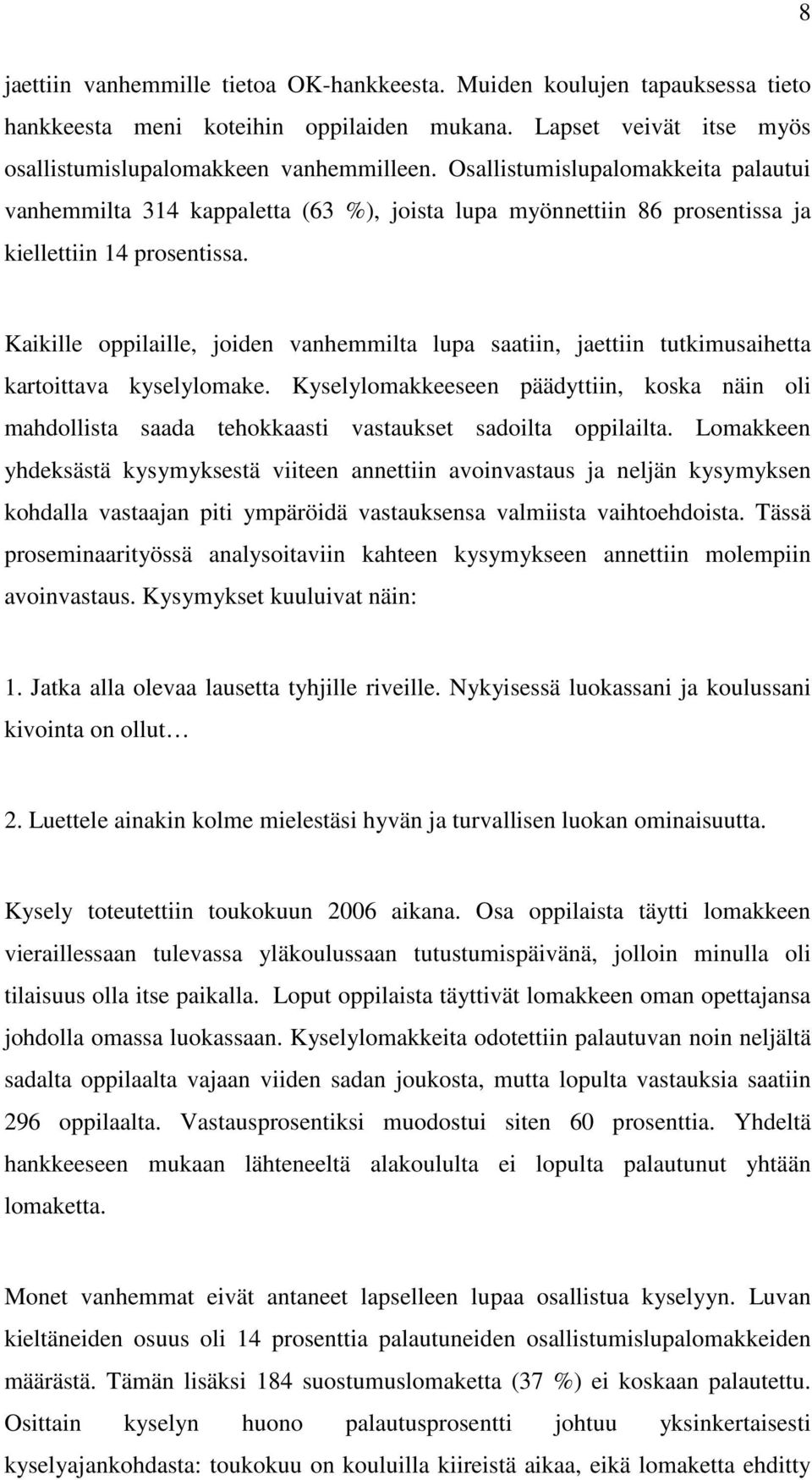 8

jaettiin vanhemmille tietoa OK-hankkeesta. Muiden koulujen tapauksessa tieto hankkeesta meni koteihin oppilaiden mukana. Lapset veivät itse myös osallistumislupalomakkeen vanhemmilleen. Osallistumislupalomakkeita palautui vanhemmilta 314 kappaletta (63 %), joista lupa myönnettiin 86 prosentissa ja kiellettiin 14 prosentissa.

Kaikille oppilaille, joiden vanhemmilta lupa saatiin, jaettiin tutkimusaihetta kartoittava kyselylomake. Kyselylomakkeeseen päädyttiin, koska näin oli mahdollista saada tehokkaasti vastaukset sadoilta oppilailta. Lomakkeen yhdeksästä kysymyksestä viiteen annettiin avoinvastaus ja neljän kysymyksen kohdalla vastaajan piti ympäröidä vastauksensa valmiista vaihtoehdoista. Tässä proseminaarityössä analysoitaviin kahteen kysymykseen annettiin molempiin avoinvastaus. Kysymykset kuuluivat näin:

1. Jatka alla olevaa lausetta tyhjille riveille. Nykyisessä luokassani ja koulussani kivointa on ollut…

2. Luettele ainakin kolme mielestäsi hyvän ja turvallisen luokan ominaisuutta.

Kysely toteutettiin toukokuun 2006 aikana. Osa oppilaista täytti lomakkeen vieraillessaan tulevassa yläkoulussaan tutustumispäivänä, jolloin minulla oli tilaisuus olla itse paikalla. Loput oppilaista täyttivät lomakkeen oman opettajansa johdolla omassa luokassaan. Kyselylomakkeita odotettiin palautuvan noin neljältä sadalta oppilaalta vajaan viiden sadan joukosta, mutta lopulta vastauksia saatiin 296 oppilaalta. Vastausprosentiksi muodostui siten 60 prosenttia. Yhdeltä hankkeeseen mukaan lähteneeltä alakoululta ei lopulta palautunut yhtään lomaketta.

Monet vanhemmat eivät antaneet lapselleen lupaa osallistua kyselyyn. Luvan kieltäneiden osuus oli 14 prosenttia palautuneiden osallistumislupalomakkeiden määrästä. Tämän lisäksi 184 suostumuslomaketta (37 %) ei koskaan palautettu. Osittain kyselyn huono palautusprosentti johtuu yksinkertaisesti kyselyajankohdasta: toukokuu on kouluilla kiireistä aikaa, eikä lomaketta ehditty